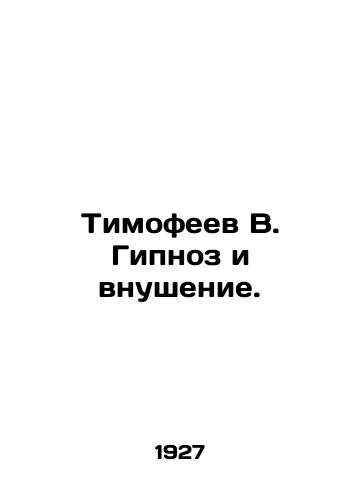 Тимофеев В. Гипноз и внушение.

1927